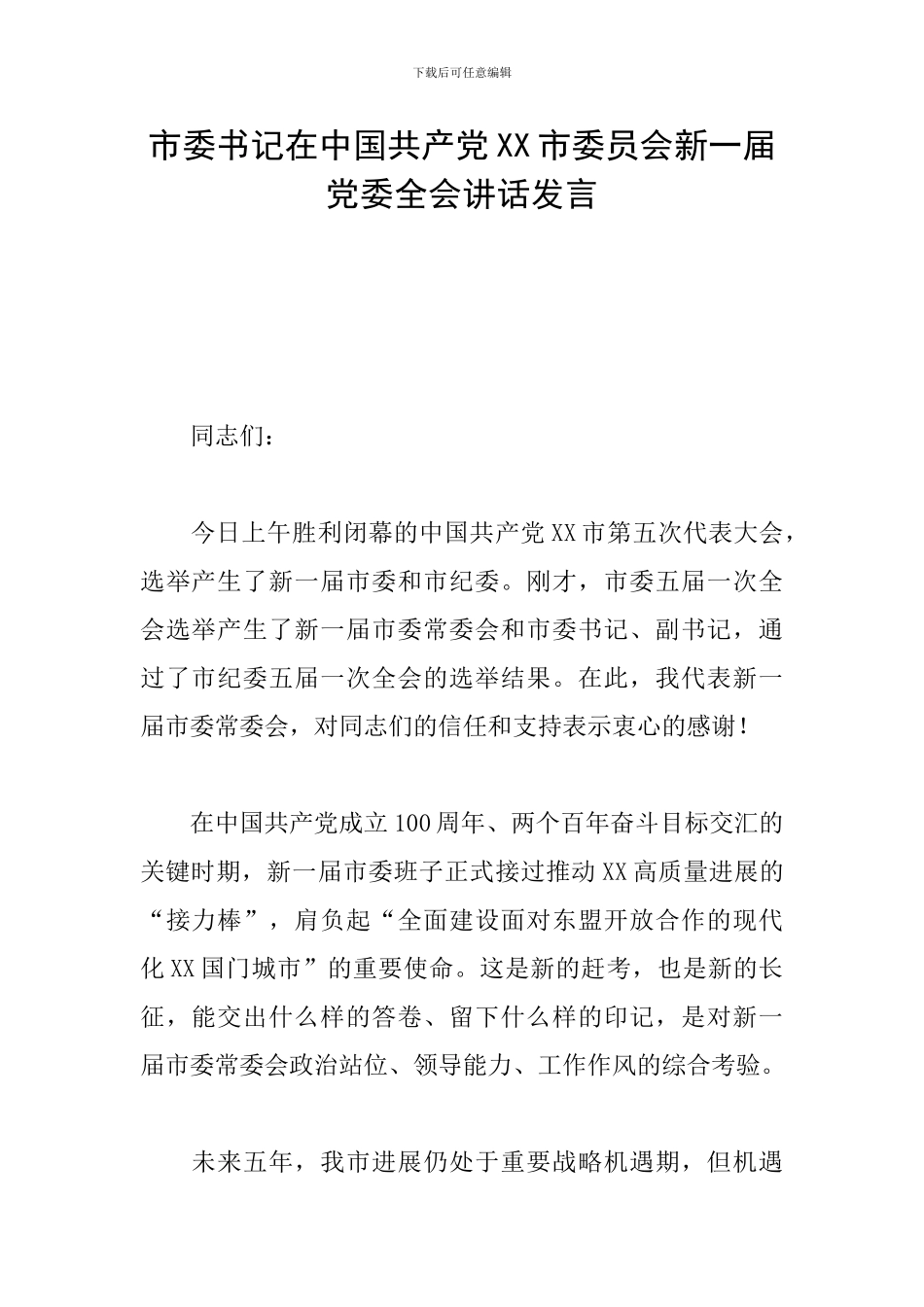 下载后可任意编辑

市委书记在中国共产党XX市委员会新一届党委全会讲话发言

同志们：

今日上午胜利闭幕的中国共产党XX市第五次代表大会，选举产生了新一届市委和市纪委。刚才，市委五届一次全会选举产生了新一届市委常委会和市委书记、副书记，通过了市纪委五届一次全会的选举结果。在此，我代表新一届市委常委会，对同志们的信任和支持表示衷心的感谢！

在中国共产党成立100周年、两个百年奋斗目标交汇的关键时期，新一届市委班子正式接过推动XX高质量进展的“接力棒”，肩负起“全面建设面对东盟开放合作的现代化XX国门城市”的重要使命。这是新的赶考，也是新的长征，能交出什么样的答卷、留下什么样的印记，是对新一届市委常委会政治站位、领导能力、工作作风的综合考验。

未来五年，我市进展仍处于重要战略机遇期，但机遇